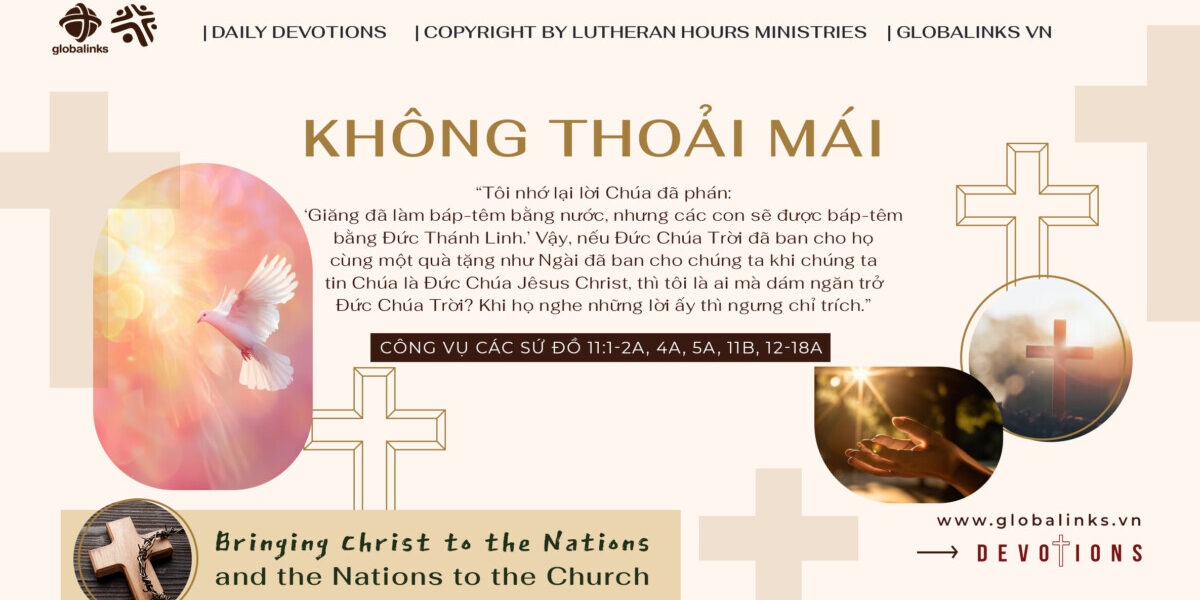 globalinks

| DAILY DEVOTIONS | COPYRIGHT BY LUTHERAN HOURS MINISTRIES | GLOBALINKS VN

KHÔNG THOẢI MÁI

“Tôi nhớ lại lời Chúa đã phán: ‘Giăng đã làm báp-têm bằng nước, nhưng các con sẽ được báp-têm bằng Đức Thánh Linh.’ Vậy, nếu Đức Chúa Trời đã ban cho họ cùng một quà tặng như Ngài đã ban cho chúng ta khi chúng ta tin Chúa là Đức Chúa Jêsus Christ, thì tôi là ai mà dám ngăn trở Đức Chúa Trời? Khi họ nghe những lời ấy thì ngưng chỉ trích.”

CÔNG VỤ CÁC SỨ ĐỒ 11:1-2A, 4A, 5A, 11B, 12-18A

Bringing Christ to the Nations and the Nations to the Church

www.globalinks.vn

DEVOTIONS